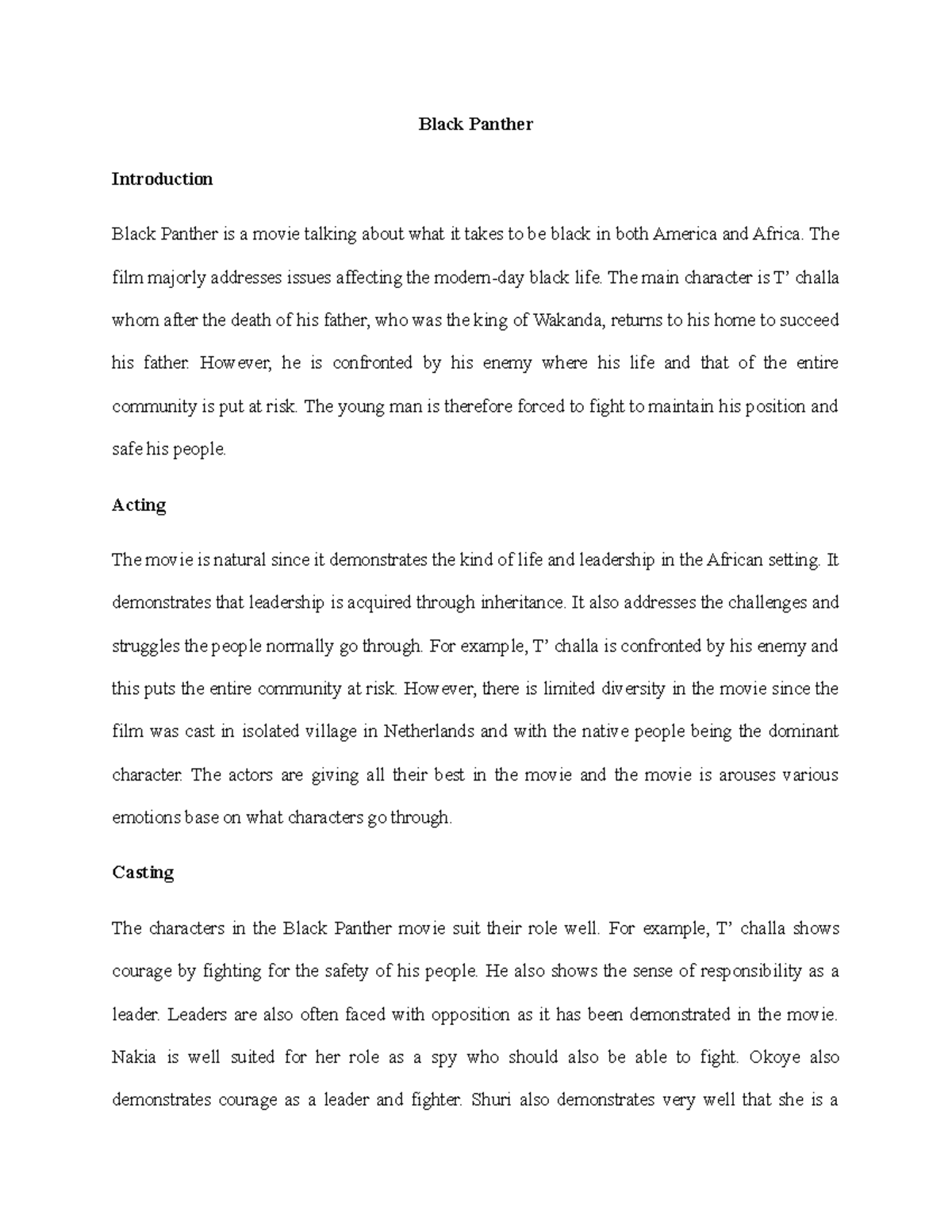 Black Panther

Introduction

Black Panther is a movie talking about what it takes to be black in both America and Africa. The film majorly addresses issues affecting the modern-day black life. The main character is T' challa whom after the death of his father, who was the king of Wakanda, returns to his home to succeed his father. However, he is confronted by his enemy where his life and that of the entire community is put at risk. The young man is therefore forced to fight to maintain his position and safe his people.

Acting

The movie is natural since it demonstrates the kind of life and leadership in the African setting. It demonstrates that leadership is acquired through inheritance. It also addresses the challenges and struggles the people normally go through. For example, T' challa is confronted by his enemy and this puts the entire community at risk. However, there is limited diversity in the movie since the film was cast in isolated village in Netherlands and with the native people being the dominant character. The actors are giving all their best in the movie and the movie is arouses various emotions base on what characters go through.

Casting

The characters in the Black Panther movie suit their role well. For example, T' challa shows courage by fighting for the safety of his people. He also shows the sense of responsibility as a leader. Leaders are also often faced with opposition as it has been demonstrated in the movie. Nakia is well suited for her role as a spy who should also be able to fight. Okoye also demonstrates courage as a leader and fighter. Shuri also demonstrates very well that she is a